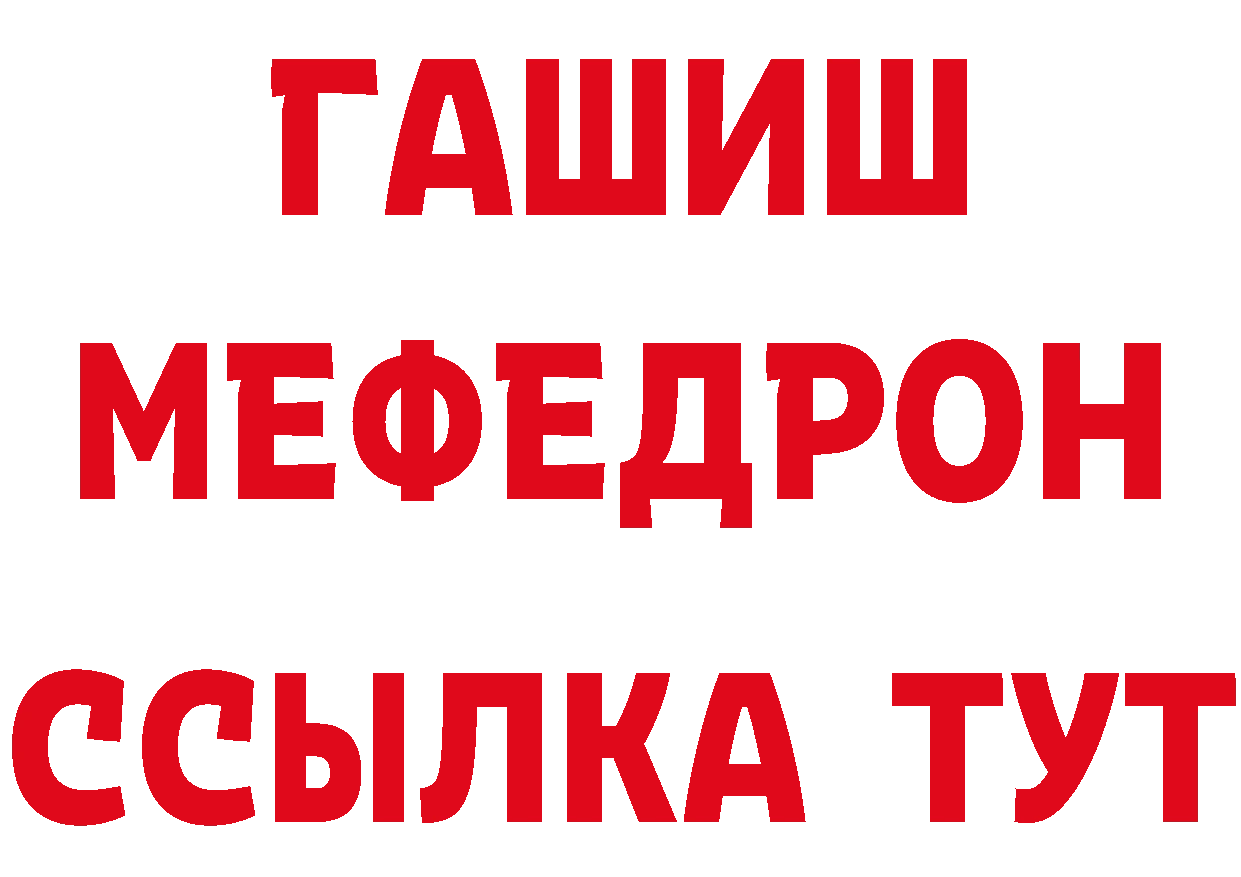 ГАШИШ
МЕФЕДРОН
ССЫЛКА ТУТ